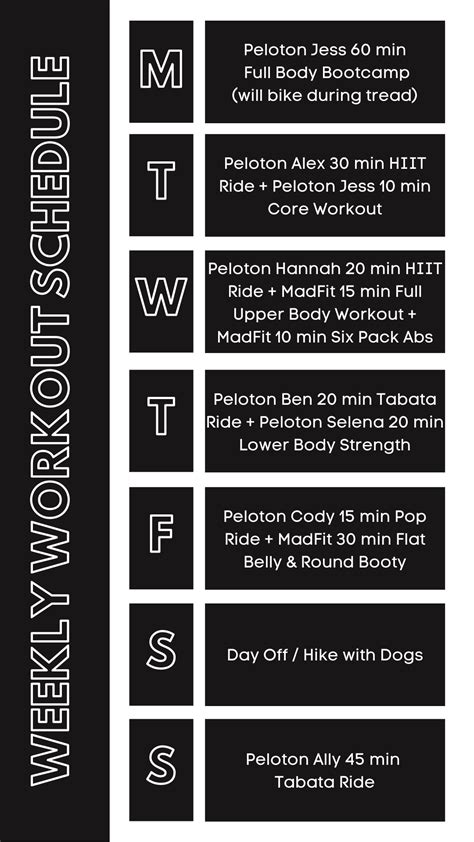 WEEKLY WORKOUT SCHEDULE

M
Peloton Jess 60 min Full Body Bootcamp (will bike during tread)

T
Peloton Alex 30 min HIIT Ride + Peloton Jess 10 min Core Workout

W
Peloton Hannah 20 min HIIT Ride + MadFit 15 min Full Upper Body Workout + MadFit 10 min Six Pack Abs

T
Peloton Ben 20 min Tabata Ride + Peloton Selena 20 min Lower Body Strength

F
Peloton Cody 15 min Pop Ride + MadFit 30 min Flat Belly & Round Booty

S
Day Off / Hike with Dogs

S
Peloton Ally 45 min Tabata Ride